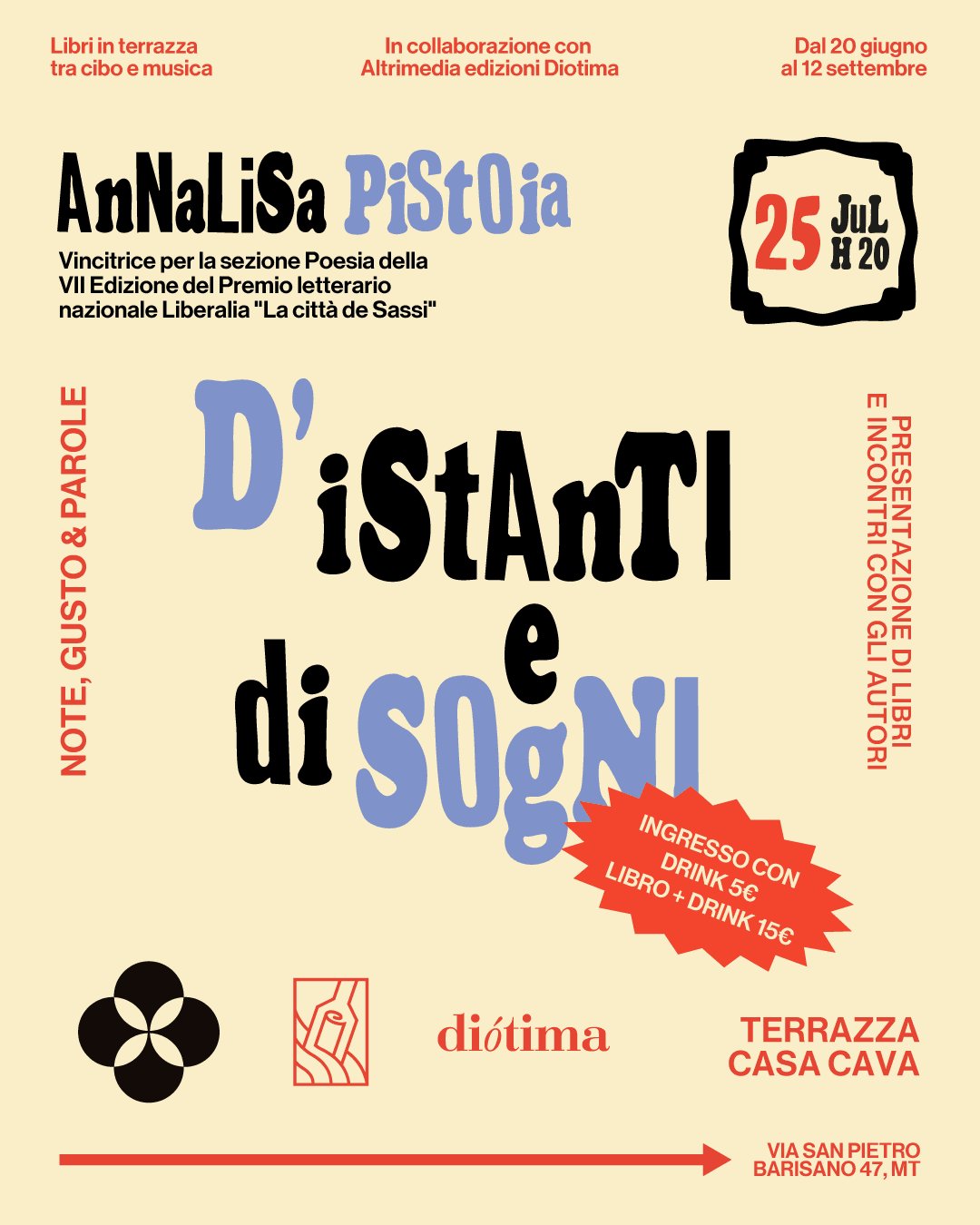 Libri in terrazza tra cibo e musica

In collaborazione con Altrimedia edizioni Diotima

Dal 20 giugno al 12 settembre

AnNaLiSa PiStOia

Vincitrice per la sezione Poesia della VII Edizione del Premio letterario nazionale Liberalia "La città de Sassi"

25 JuL H 20

NOTE, GUSTO & PAROLE

D'iStAnTI e di SOgNI

PRESENTAZIONE DI LIBRI E INCONTRI CON GLI AUTORI

INGRESSO CON DRINK 5€ LIBRO + DRINK 15€

diótima

TERRAZZA CASA CAVA

VIA SAN PIETRO BARISANO 47, MT